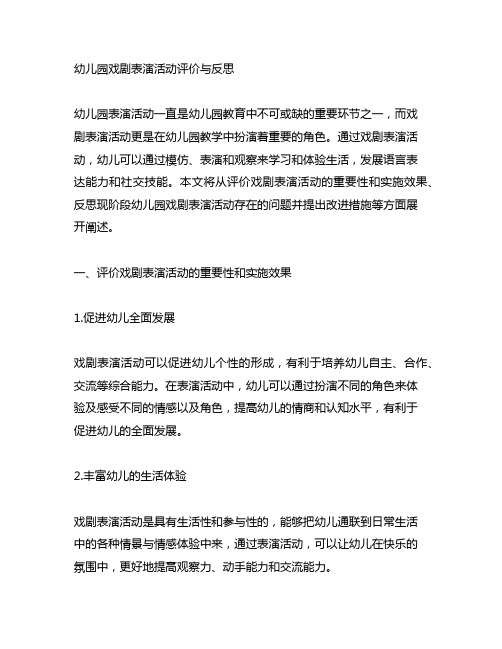 幼儿园戏剧表演活动评价与反思

幼儿园表演活动一直是幼儿园教育中不可或缺的重要环节之一，而戏剧表演活动更是在幼儿园教学中扮演着重要的角色。通过戏剧表演活动，幼儿可以通过模仿、表演和观察来学习和体验生活，发展语言表达能力和社交技能。本文将从评价戏剧表演活动的重要性和实施效果、反思现阶段幼儿园戏剧表演活动存在的问题并提出改进措施等方面展开阐述。

一、评价戏剧表演活动的重要性和实施效果

1.促进幼儿全面发展

戏剧表演活动可以促进幼儿个性的形成，有利于培养幼儿自主、合作、交流等综合能力。在表演活动中，幼儿可以通过扮演不同的角色来体验及感受不同的情感以及角色，提高幼儿的情商和认知水平，有利于促进幼儿的全面发展。

2.丰富幼儿的生活体验

戏剧表演活动是具有生活性和参与性的，能够把幼儿通联到日常生活中的各种情景与情感体验中来，通过表演活动，可以让幼儿在快乐的氛围中，更好地提高观察力、动手能力和交流能力。